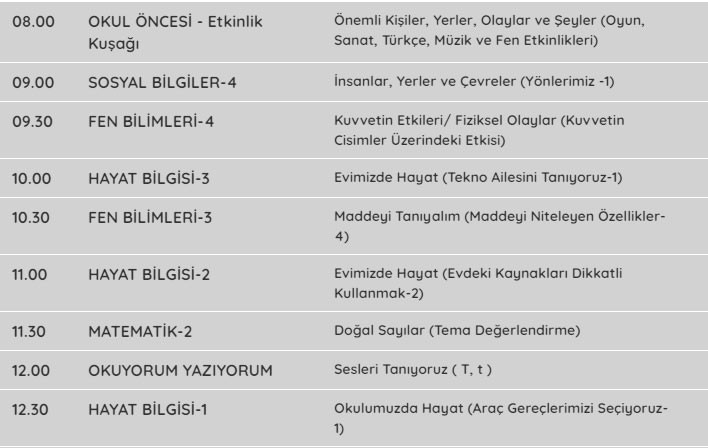 | 08.00 | OKUL ÖNCESİ - Etkinlik Kuşağı | Önemli Kişiler, Yerler, Olaylar ve Şeyler (Oyun, Sanat, Türkçe, Müzik ve Fen Etkinlikleri) |
|---|---|---|
| 09.00 | SOSYAL BİLGİLER-4 | İnsanlar, Yerler ve Çevreler (Yönlerimiz -1) |
| 09.30 | FEN BİLİMLERİ-4 | Kuvvetin Etkileri/ Fiziksel Olaylar (Kuvvetin Cisimler Üzerindeki Etkisi) |
| 10.00 | HAYAT BİLGİSİ-3 | Evimizde Hayat (Tekno Ailesini Tanıyoruz-1) |
| 10.30 | FEN BİLİMLERİ-3 | Maddeyi Tanıyalım (Maddeyi Niteleyen Özellikler-4) |
| 11.00 | HAYAT BİLGİSİ-2 | Evimizde Hayat (Evdeki Kaynakları Dikkatli Kullanmak-2) |
| 11.30 | MATEMATİK-2 | Doğal Sayılar (Tema Değerlendirme) |
| 12.00 | OKUYORUM YAZIYORUM | Sesleri Tanıyoruz ( T, t ) |
| 12.30 | HAYAT BİLGİSİ-1 | Okulumuzda Hayat (Araç Gereçlerimizi Seçiyoruz-1) |